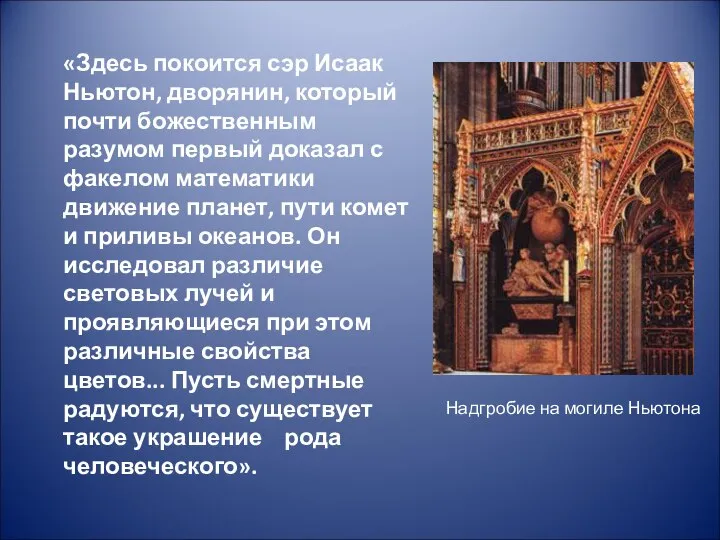 «Здесь покоится сэр Исаак Ньютон, дворянин, который почти божественным разумом первый доказал с факелом математики движение планет, пути комет и приливы океанов. Он исследовал различие световых лучей и проявляющиеся при этом различные свойства цветов... Пусть смертные радуются, что существует такое украшение рода человеческого».

Надгробие на могиле Ньютона